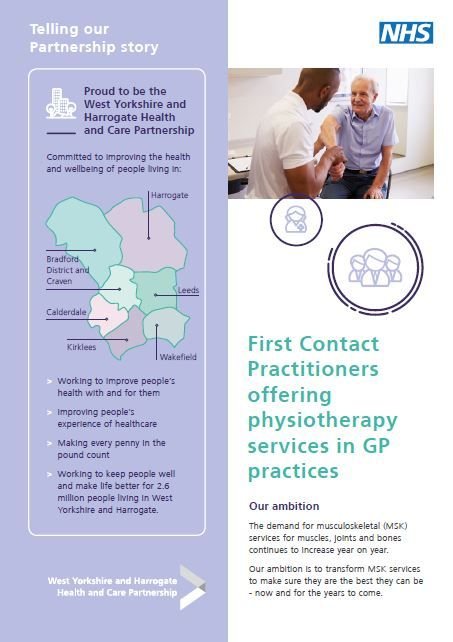 Telling our Partnership story

Proud to be the West Yorkshire and Harrogate Health and Care Partnership

Committed to improving the health and wellbeing of people living in:

Harrogate

Bradford District and Craven

Leeds

Calderdale

Kirklees

Wakefield

> Working to improve people's health with and for them

> Improving people's experience of healthcare

> Making every penny in the pound count

> Working to keep people well and make life better for 2.6 million people living in West Yorkshire and Harrogate.

West Yorkshire and Harrogate Health and Care Partnership

NHS

First Contact Practitioners offering physiotherapy services in GP practices

Our ambition

The demand for musculoskeletal (MSK) services for muscles, joints and bones continues to increase year on year.

Our ambition is to transform MSK services to make sure they are the best they can be - now and for the years to come.